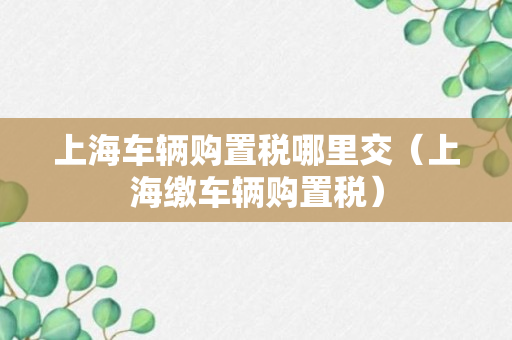 上海车辆购置税哪里交（上海缴车辆购置税）